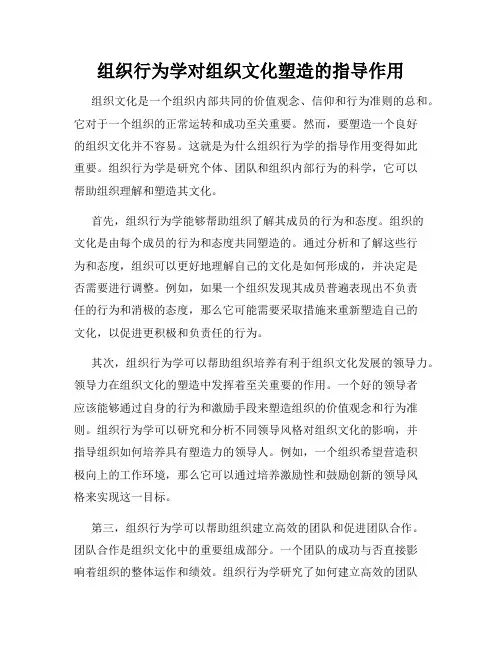 组织行为学对组织文化塑造的指导作用

组织文化是一个组织内部共同的价值观念、信仰和行为准则的总和。它对于一个组织的正常运转和成功至关重要。然而，要塑造一个良好的组织文化并不容易。这就是为什么组织行为学的指导作用变得如此重要。组织行为学是研究个体、团队和组织内部行为的科学，它可以帮助组织理解和塑造其文化。

首先，组织行为学能够帮助组织了解其成员的行为和态度。组织的文化是由每个成员的行为和态度共同塑造的。通过分析和了解这些行为和态度，组织可以更好地理解自己的文化是如何形成的，并决定是否需要进行调整。例如，如果一个组织发现其成员普遍表现出不负责任的行为和消极的态度，那么它可能需要采取措施来重新塑造自己的文化，以促进更积极和负责任的行为。

其次，组织行为学可以帮助组织培养有利于组织文化发展的领导力。领导力在组织文化的塑造中发挥着至关重要的作用。一个好的领导者应该能够通过自身的行为和激励手段来塑造组织的价值观念和行为准则。组织行为学可以研究和分析不同领导风格对组织文化的影响，并指导组织如何培养具有塑造力的领导人。例如，一个组织希望营造积极向上的工作环境，那么它可以通过培养激励性和鼓励创新的领导风格来实现这一目标。

第三，组织行为学可以帮助组织建立高效的团队和促进团队合作。团队合作是组织文化中的重要组成部分。一个团队的成功与否直接影响着组织的整体运作和绩效。组织行为学研究了如何建立高效的团队